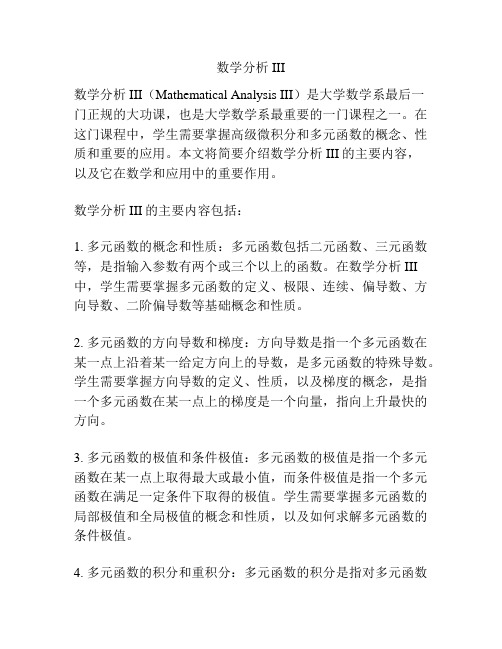 数学分析 III

数学分析 III（Mathematical Analysis III）是大学数学系最后一门正规的大功课，也是大学数学系最重要的一门课程之一。在这门课程中，学生需要掌握高级微积分和多元函数的概念、性质和重要的应用。本文将简要介绍数学分析 III 的主要内容，以及它在数学和应用中的重要作用。

数学分析 III 的主要内容包括：

1. 多元函数的概念和性质：多元函数包括二元函数、三元函数等，是指输入参数有两个或三个以上的函数。在数学分析 III 中，学生需要掌握多元函数的定义、极限、连续、偏导数、方向导数、二阶偏导数等基础概念和性质。

2. 多元函数的方向导数和梯度：方向导数是指一个多元函数在某一点上沿着某一给定方向上的导数，是多元函数的特殊导数。学生需要掌握方向导数的定义、性质，以及梯度的概念，是指一个多元函数在某一点上的梯度是一个向量，指向上升最快的方向。

3. 多元函数的极值和条件极值：多元函数的极值是指一个多元函数在某一点上取得最大或最小值，而条件极值是指一个多元函数在满足一定条件下取得的极值。学生需要掌握多元函数的局部极值和全局极值的概念和性质，以及如何求解多元函数的条件极值。

4. 多元函数的积分和重积分：多元函数的积分是指对多元函数